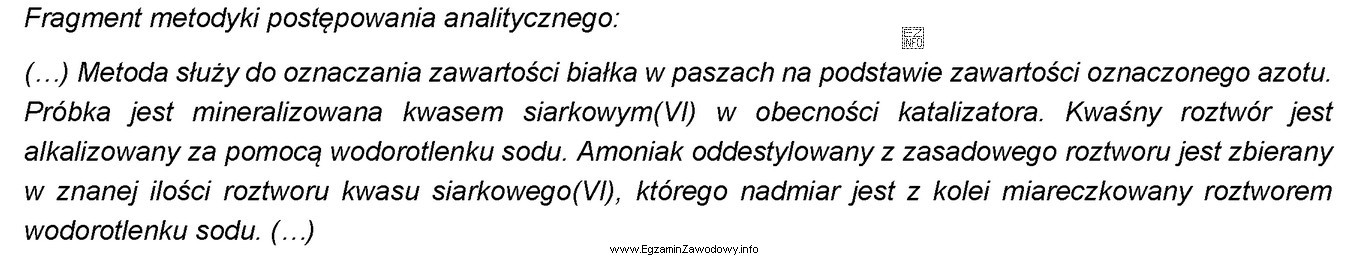 Fragment metodyki postępowania analitycznego:

EZ INFO

(…) Metoda służy do oznaczania zawartości białka w paszach na podstawie zawartości oznaczonego azotu. Próbka jest mineralizowana kwasem siarkowym(VI) w obecności katalizatora. Kwaśny roztwór jest alkalizowany za pomocą wodorotlenku sodu. Amoniak oddestylowany z zasadowego roztworu jest zbierany w znanej ilości roztworu kwasu siarkowego(VI), którego nadmiar jest z kolei miareczkowany roztworem wodorotlenku sodu. (…)

www.EgzaminZawodowy.info